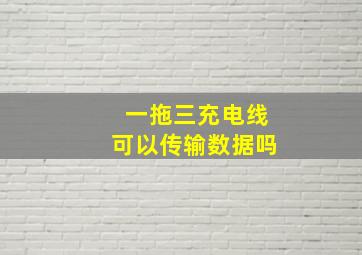 一拖三充电线
可以传输数据吗